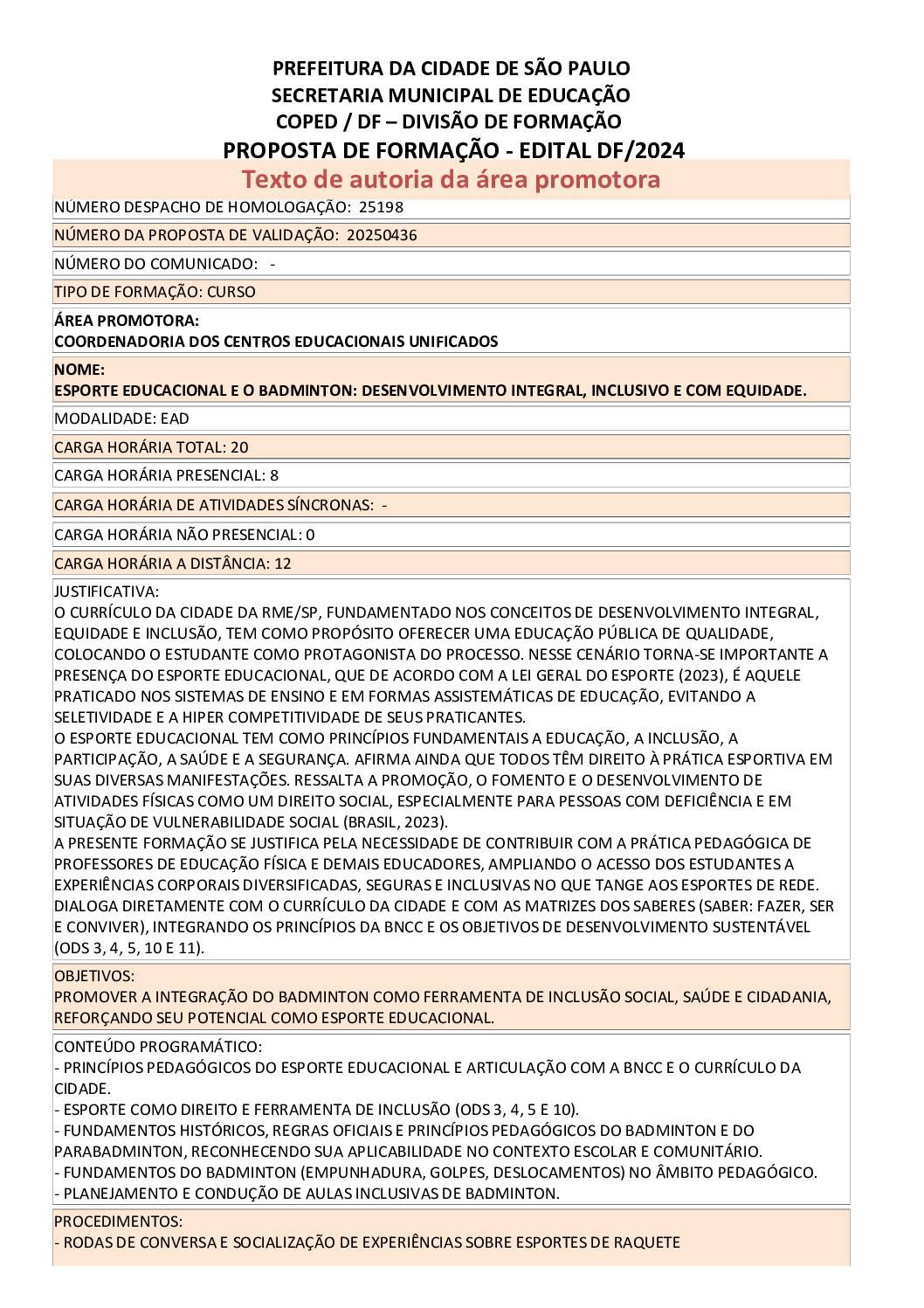 PREFEITURA DA CIDADE DE SÃO PAULO
SECRETARIA MUNICIPAL DE EDUCAÇÃO
COPED / DF – DIVISÃO DE FORMAÇÃO
PROPOSTA DE FORMAÇÃO - EDITAL DF/2024

Texto de autoria da área promotora

NÚMERO DESPACHO DE HOMOLOGAÇÃO: 25198

NÚMERO DA PROPOSTA DE VALIDAÇÃO: 20250436

NÚMERO DO COMUNICADO: -

TIPO DE FORMAÇÃO: CURSO

ÁREA PROMOTORA:
COORDENADORIA DOS CENTROS EDUCACIONAIS UNIFICADOS

NOME:
ESPORTE EDUCACIONAL E O BADMINTON: DESENVOLVIMENTO INTEGRAL, INCLUSIVO E COM EQUIDADE.

MODALIDADE: EAD

CARGA HORÁRIA TOTAL: 20

CARGA HORÁRIA PRESENCIAL: 8

CARGA HORÁRIA DE ATIVIDADES SÍNCRONAS: -

CARGA HORÁRIA NÃO PRESENCIAL: 0

CARGA HORÁRIA A DISTÂNCIA: 12

JUSTIFICATIVA:
O CURRÍCULO DA CIDADE DA RME/SP, FUNDAMENTADO NOS CONCEITOS DE DESENVOLVIMENTO INTEGRAL, EQUIDADE E INCLUSÃO, TEM COMO PROPÓSITO OFERECER UMA EDUCAÇÃO PÚBLICA DE QUALIDADE, COLOCANDO O ESTUDANTE COMO PROTAGONISTA DO PROCESSO. NESSE CENÁRIO TORNA-SE IMPORTANTE A PRESENÇA DO ESPORTE EDUCACIONAL, QUE DE ACORDO COM A LEI GERAL DO ESPORTE (2023), É AQUELE PRATICADO NOS SISTEMAS DE ENSINO E EM FORMAS ASSISTEMÁTICAS DE EDUCAÇÃO, EVITANDO A SELETIVIDADE E A HIPER COMPETITIVIDADE DE SEUS PRATICANTES.
O ESPORTE EDUCACIONAL TEM COMO PRINCÍPIOS FUNDAMENTAIS A EDUCAÇÃO, A INCLUSÃO, A PARTICIPAÇÃO, A SAÚDE E A SEGURANÇA. AFIRMA AINDA QUE TODOS TÊM DIREITO À PRÁTICA ESPORTIVA EM SUAS DIVERSAS MANIFESTAÇÕES. RESSALTA A PROMOÇÃO, O FOMENTO E O DESENVOLVIMENTO DE ATIVIDADES FÍSICAS COMO UM DIREITO SOCIAL, ESPECIALMENTE PARA PESSOAS COM DEFICIÊNCIA E EM SITUAÇÃO DE VULNERABILIDADE SOCIAL (BRASIL, 2023).
A PRESENTE FORMAÇÃO SE JUSTIFICA PELA NECESSIDADE DE CONTRIBUIR COM A PRÁTICA PEDAGÓGICA DE PROFESSORES DE EDUCAÇÃO FÍSICA E DEMAIS EDUCADORES, AMPLIANDO O ACESSO DOS ESTUDANTES A EXPERIÊNCIAS CORPORAIS DIVERSIFICADAS, SEGURAS E INCLUSIVAS NO QUE TANGE AOS ESPORTES DE REDE. DIALOGA DIRETAMENTE COM O CURRÍCULO DA CIDADE E COM AS MATRIZES DOS SABERES (SABER: FAZER, SER E CONVIVER), INTEGRANDO OS PRINCÍPIOS DA BNCC E OS OBJETIVOS DE DESENVOLVIMENTO SUSTENTÁVEL (ODS 3, 4, 5, 10 E 11).

OBJETIVOS:
PROMOVER A INTEGRAÇÃO DO BADMINTON COMO FERRAMENTA DE INCLUSÃO SOCIAL, SAÚDE E CIDADANIA, REFORÇANDO SEU POTENCIAL COMO ESPORTE EDUCACIONAL.

CONTEÚDO PROGRAMÁTICO:
- PRINCÍPIOS PEDAGÓGICOS DO ESPORTE EDUCACIONAL E ARTICULAÇÃO COM A BNCC E O CURRÍCULO DA CIDADE.
- ESPORTE COMO DIREITO E FERRAMENTA DE INCLUSÃO (ODS 3, 4, 5 E 10).
- FUNDAMENTOS HISTÓRICOS, REGRAS OFICIAIS E PRINCÍPIOS PEDAGÓGICOS DO BADMINTON E DO PARABADMINTON, RECONHECENDO SUA APLICABILIDADE NO CONTEXTO ESCOLAR E COMUNITÁRIO.
- FUNDAMENTOS DO BADMINTON (EMPUNHADURA, GOLPES, DESLOCAMENTOS) NO ÂMBITO PEDAGÓGICO.
- PLANEJAMENTO E CONDUÇÃO DE AULAS INCLUSIVAS DE BADMINTON.

PROCEDIMENTOS:
- RODAS DE CONVERSA E SOCIALIZAÇÃO DE EXPERIÊNCIAS SOBRE ESPORTES DE RAQUETE